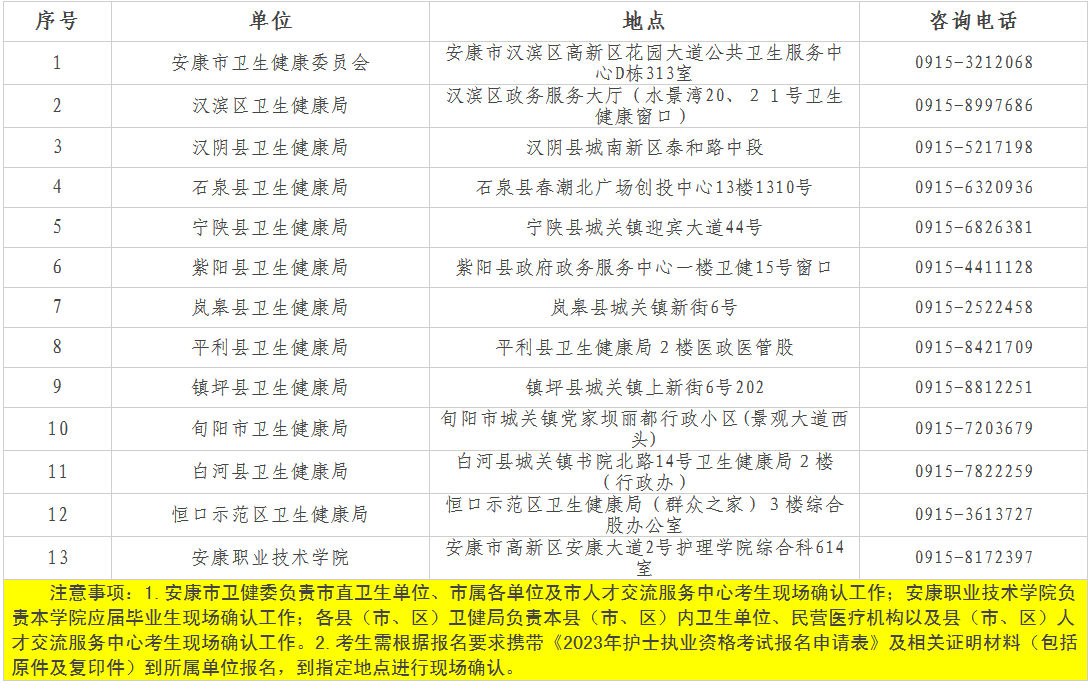 | 序号 | 单位 | 地点 | 咨询电话 |
|---|---|---|---|
| 1 | 安康市卫生健康委员会 | 安康市汉滨区高新区花园大道公共卫生服务中心D栋313室 | 0915-3212068 |
| 2 | 汉滨区卫生健康局 | 汉滨区政务服务大厅（水景湾20、21号卫生健康窗口） | 0915-8997686 |
| 3 | 汉阴县卫生健康局 | 汉阴县城南新区泰和路中段 | 0915-5217198 |
| 4 | 石泉县卫生健康局 | 石泉县春潮北广场创投中心13楼1310号 | 0915-6320936 |
| 5 | 宁陕县卫生健康局 | 宁陕县城关镇迎宾大道44号 | 0915-6826381 |
| 6 | 紫阳县卫生健康局 | 紫阳县政府政务服务中心一楼卫健15号窗口 | 0915-4411128 |
| 7 | 岚皋县卫生健康局 | 岚皋县城关镇新街6号 | 0915-2522458 |
| 8 | 平利县卫生健康局 | 平利县卫生健康局2楼医政医管股 | 0915-8421709 |
| 9 | 镇坪县卫生健康局 | 镇坪县城关镇上新街6号202 | 0915-8812251 |
| 10 | 旬阳市卫生健康局 | 旬阳市城关镇党家坝丽都行政小区(景观大道西头) | 0915-7203679 |
| 11 | 白河县卫生健康局 | 白河县城关镇书院北路14号卫生健康局2楼（行政办） | 0915-7822259 |
| 12 | 恒口示范区卫生健康局 | 恒口示范区卫生健康局（群众之家）3楼综合股办公室 | 0915-3613727 |
| 13 | 安康职业技术学院 | 安康市高新区安康大道2号护理学院综合科614室 | 0915-8172397 |

注意事项：1.安康市卫健委负责市直卫生单位、市属各单位及市人才交流服务中心考生现场确认工作；安康职业技术学院负责本学院应届毕业生现场确认工作；各县（市、区）卫健局负责本县（市、区）内卫生单位、民营医疗机构以及县（市、区）人才交流服务中心考生现场确认工作。2.考生需根据报名要求携带《2023年护士执业资格考试报名申请表》及相关证明材料（包括原件及复印件）到所属单位报名，到指定地点进行现场确认。